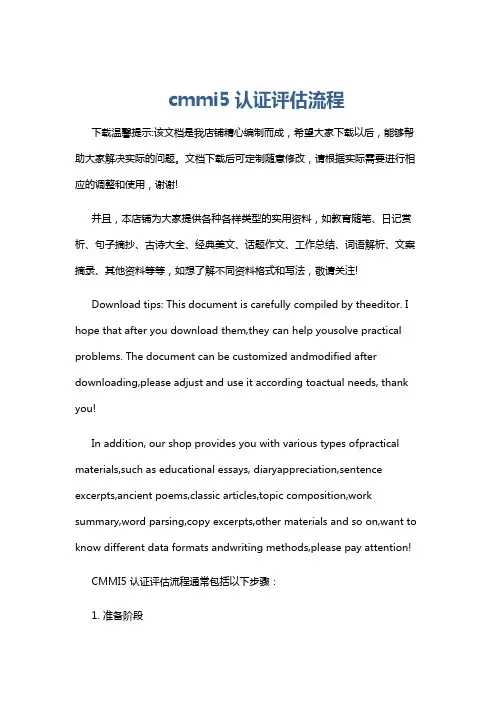 cmmi5 认证评估流程

下载温馨提示:该文档是我店铺精心编制而成，希望大家下载以后，能够帮助大家解决实际的问题。文档下载后可定制随意修改，请根据实际需要进行相应的调整和使用，谢谢!

并且，本店铺为大家提供各种各样类型的实用资料，如教育随笔、日记赏析、句子摘抄、古诗大全、经典美文、话题作文、工作总结、词语解析、文案摘录、其他资料等等，如想了解不同资料格式和写法，敬请关注!

Download tips: This document is carefully compiled by theeditor. I hope that after you download them,they can help yousolve practical problems. The document can be customized andmodified after downloading,please adjust and use it according toactual needs, thank you!

In addition, our shop provides you with various types ofpractical materials,such as educational essays, diaryappreciation,sentence excerpts,ancient poems,classic articles,topic composition,work summary,word parsing,copy excerpts,other materials and so on,want to know different data formats andwriting methods,please pay attention!

CMMI5 认证评估流程通常包括以下步骤：

1. 准备阶段